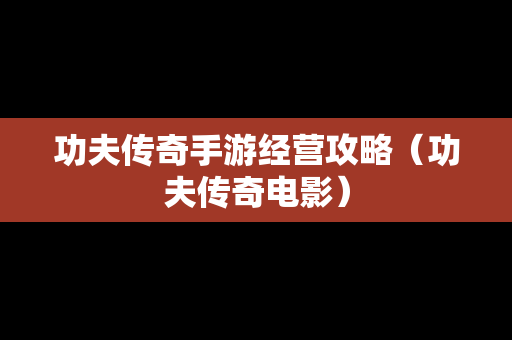 功夫传奇手游经营攻略（功夫传奇电影）